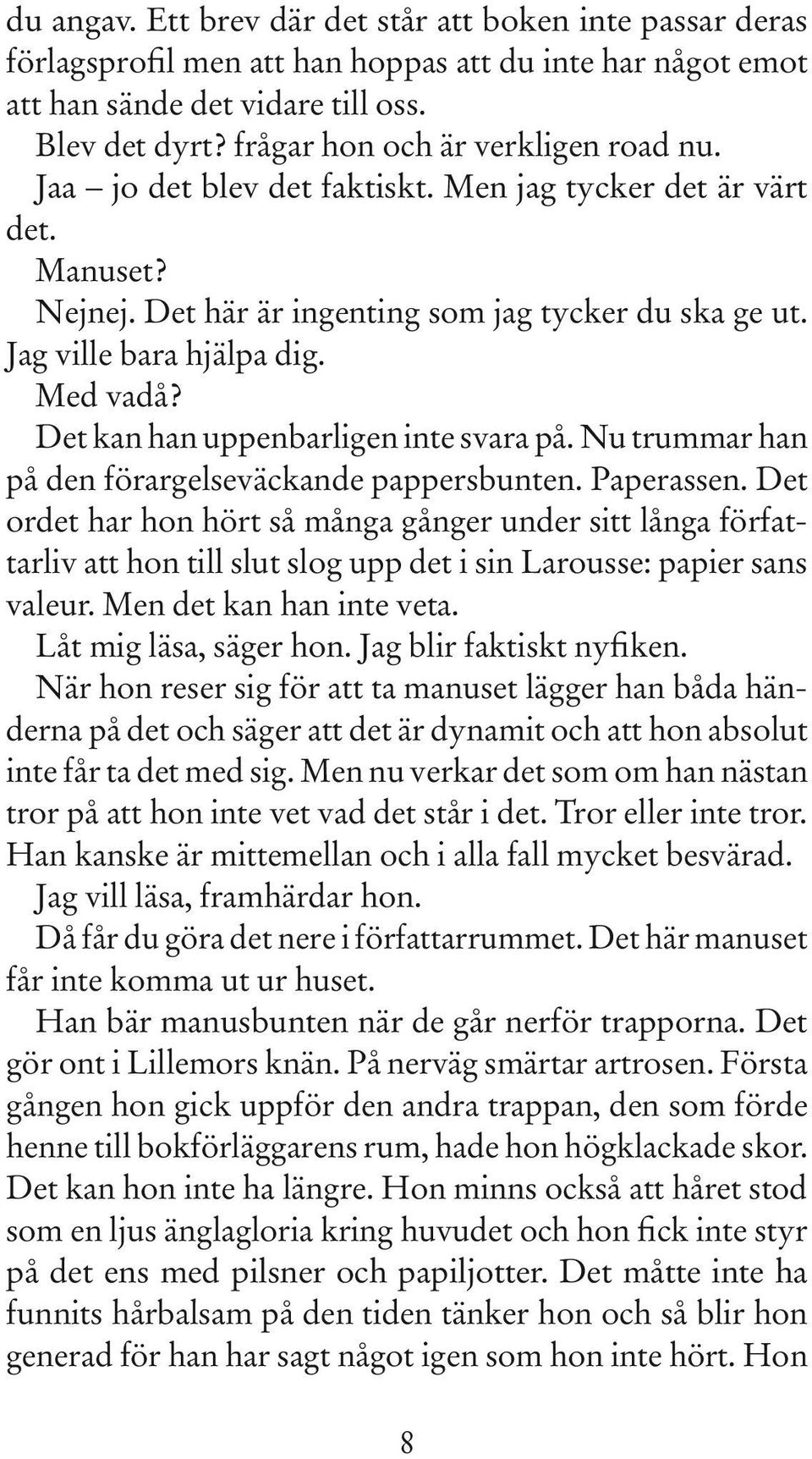 du angav. Ett brev där det står att boken inte passar deras förlagsprofil men att han hoppas att du inte har något emot att han sände det vidare till oss.

Blev det dyrt? frågar hon och är verkligen road nu.

Jaa – jo det blev det faktiskt. Men jag tycker det är värt det.

Manuset?

Nejnej. Det här är ingenting som jag tycker du ska ge ut. Jag ville bara hjälpa dig.

Med vadå?

Det kan han uppenbarligen inte svara på. Nu trummar han på den förargelseväckande pappersbunten. Paperassen. Det ordet har hon hört så många gånger under sitt långa författarliv att hon till slut slog upp det i sin Larousse: papier sans valeur. Men det kan han inte veta.

Låt mig läsa, säger hon. Jag blir faktiskt nyfiken.

När hon reser sig för att ta manuset lägger han båda händerna på det och säger att det är dynamit och att hon absolut inte får ta det med sig. Men nu verkar det som om han nästan tror på att hon inte vet vad det står i det. Tror eller inte tror. Han kanske är mittemellan och i alla fall mycket besvärad.

Jag vill läsa, framhärdar hon.

Då får du göra det nere i författarrummet. Det här manuset får inte komma ut ur huset.

Han bär manusbunten när de går nerför trapporna. Det gör ont i Lillemors knän. På nerväg smärtar artrosen. Första gången hon gick uppför den andra trappan, den som förde henne till bokförläggarens rum, hade hon högklackade skor. Det kan hon inte ha längre. Hon minns också att håret stod som en ljus änglagloria kring huvudet och hon fick inte styr på det ens med pilsner och papiljotter. Det måtte inte ha funnits hårbalsam på den tiden tänker hon och så blir hon generad för han har sagt något igen som hon inte hört. Hon

8